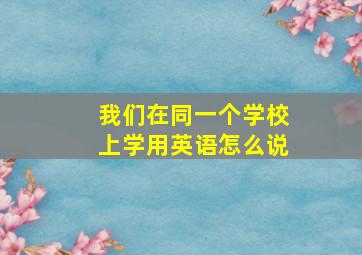 我们在同一个学校上学用英语怎么说